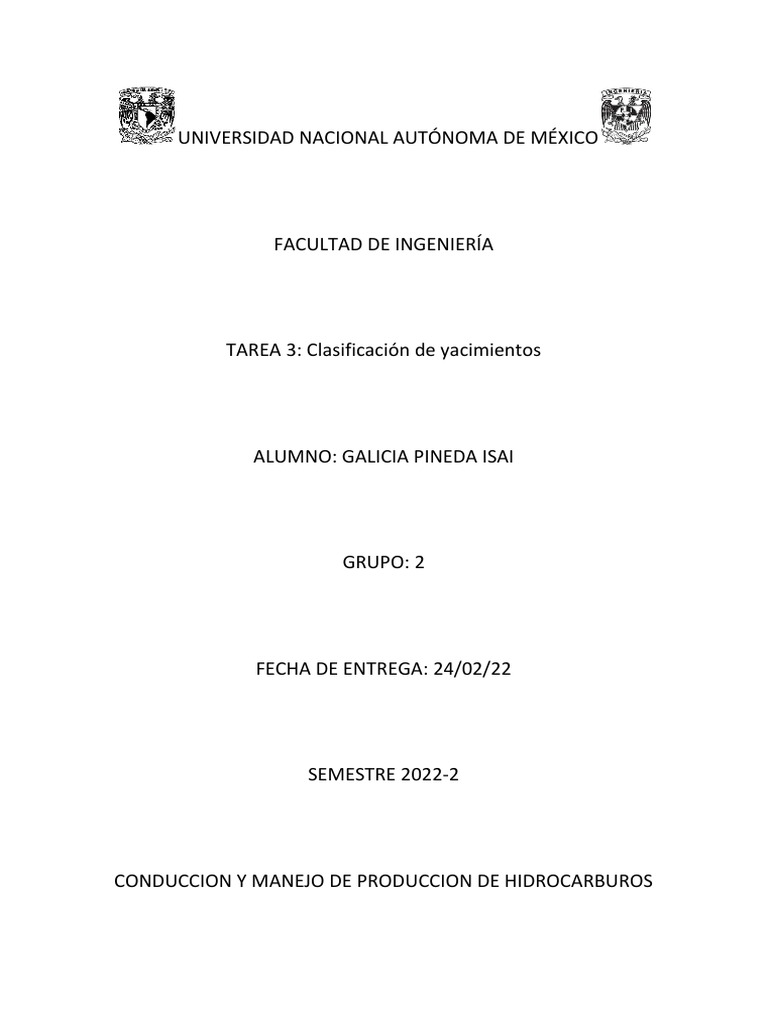 UNIVERSIDAD NACIONAL AUTÓNOMA DE MÉXICO

FACULTAD DE INGENIERÍA

TAREA 3: Clasificación de yacimientos

ALUMNO: GALICIA PINEDA ISAI

GRUPO: 2

FECHA DE ENTREGA: 24/02/22

SEMESTRE 2022-2

CONDUCCION Y MANEJO DE PRODUCCION DE HIDROCARBUROS